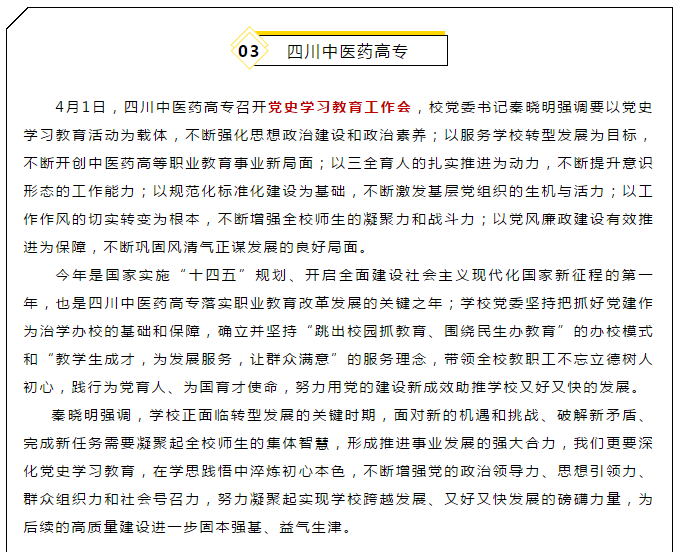 03 四川中医药高专

4月1日，四川中医药高专召开党史学习教育工作会，校党委书记秦晓明强调要以党史学习教育活动为载体，不断强化思想政治建设和政治素养；以服务学校转型发展为目标，不断开创中医药高等职业教育事业新局面；以三全育人的扎实推进为动力，不断提升意识形态的工作能力；以规范化标准化建设为基础，不断激发基层党组织的生机与活力；以工作作风的切实转变为根本，不断增强全校师生的凝聚力和战斗力；以党风廉政建设有效推进为保障，不断巩固风清气正谋发展的良好局面。

今年是国家实施“十四五”规划、开启全面建设社会主义现代化国家新征程的第一年，也是四川中医药高专落实职业教育改革发展的关键之年；学校党委坚持把抓好党建作为治学办校的基础和保障，确立并坚持“跳出校园抓教育、围绕民生办教育”的办校模式和“教学生成才，为发展服务，让群众满意”的服务理念，带领全校教职工不忘立德树人初心，践行为党育人、为国育才使命，努力用党的建设新成效助推学校又好又快的发展。

秦晓明强调，学校正面临转型发展的关键时期，面对新的机遇和挑战、破解新矛盾、完成新任务需要凝聚起全校师生的集体智慧，形成推进事业发展的强大合力，我们更要深化党史学习教育，在学思践悟中淬炼初心本色，不断增强党的政治领导力、思想引领力、群众组织力和社会号召力，努力凝聚起实现学校跨越发展、又好又快发展的磅礴力量，为后续的高质量建设进一步固本强基、益气生津。